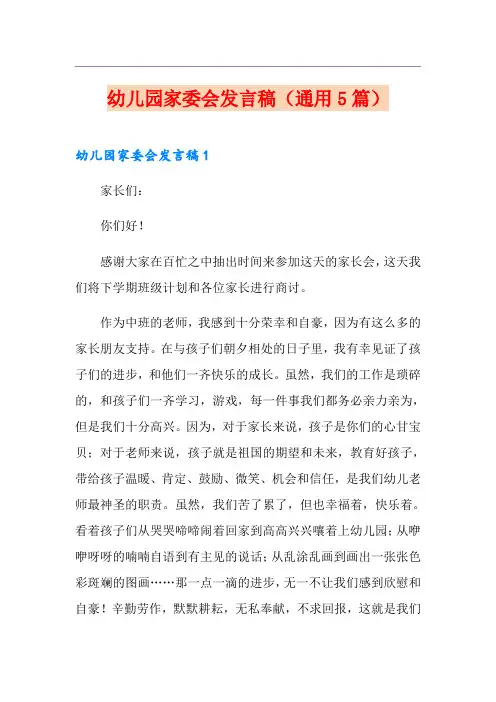 幼儿园家委会发言稿（通用5篇）

幼儿园家委会发言稿1

家长们：

你们好！

感谢大家在百忙之中抽出时间来参加这天的家长会，这天我们将下学期班级计划和各位家长进行商讨。

作为中班的老师，我感到十分荣幸和自豪，因为有这么多的家长朋友支持。在与孩子们朝夕相处的日子里，我有幸见证了孩子们的进步，和他们一齐快乐的成长。虽然，我们的工作是琐碎的，和孩子们一齐学习，游戏，每一件事我们都务必亲力亲为，但是我们十分高兴。因为，对于家长来说，孩子是你们的心甘宝贝；对于老师来说，孩子就是祖国的期望和未来，教育好孩子，带给孩子温暖、肯定、鼓励、微笑、机会和信任，是我们幼儿老师最神圣的职责。虽然，我们苦了累了，但也幸福着，快乐着。看着孩子们从哭哭啼啼闹着回家到高高兴兴嚷着上幼儿园；从咿咿呀呀的喃喃自语到有主见的说话；从乱涂乱画到画出一张张色彩斑斓的图画……那一点一滴的进步，无一不让我们感到欣慰和自豪！辛勤劳作，默默耕耘，无私奉献，不求回报，这就是我们